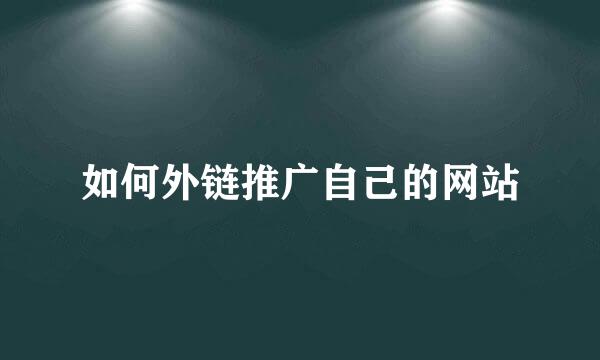 如何外链推广自己的网站